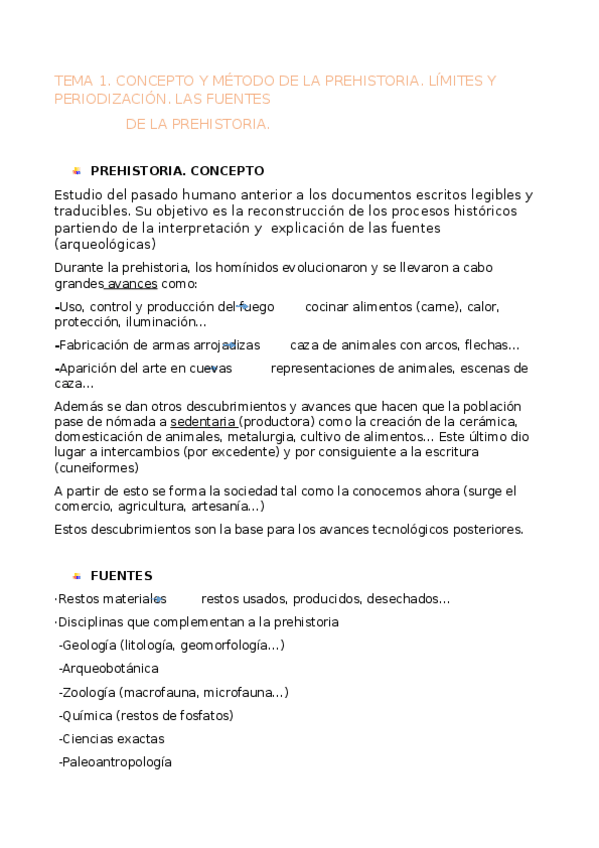 TEMA 1. CONCEPTO Y MÉTODO DE LA PREHISTORIA. LÍMITES Y PERIODIZACIÓN. LAS FUENTES

DE LA PREHISTORIA.

PREHISTORIA. CONCEPTO

Estudio del pasado humano anterior a los documentos escritos legibles y traducibles. Su objetivo es la reconstrucción de los procesos históricos partiendo de la interpretación y explicación de las fuentes (arqueológicas)

Durante la prehistoria, los homínidos evolucionaron y se llevaron a cabo grandes avances como:

-Uso, control y producción del fuego cocinar alimentos (carne), calor, protección, iluminación…

-Fabricación de armas arrojadizas caza de animales con arcos, flechas…

-Aparición del arte en cuevas representaciones de animales, escenas de caza…

Además se dan otros descubrimientos y avances que hacen que la población pase de nómada a sedentaria (productora) como la creación de la cerámica, domesticación de animales, metalurgia, cultivo de alimentos… Este último dio lugar a intercambios (por excedente) y por consiguiente a la escritura (cuneiformes)

A partir de esto se forma la sociedad tal como la conocemos ahora (surge el comercio, agricultura, artesanía…)

Estos descubrimientos son la base para los avances tecnológicos posteriores.

FUENTES

·Restos materiales restos usados, producidos, desechados…

·Disciplinas que complementan a la prehistoria

-Geología (litología, geomorfología…)

-Arqueobotánica

-Zoología (macrofauna, microfauna…)

-Química (restos de fosfatos)

-Ciencias exactas

-Paleoantropología